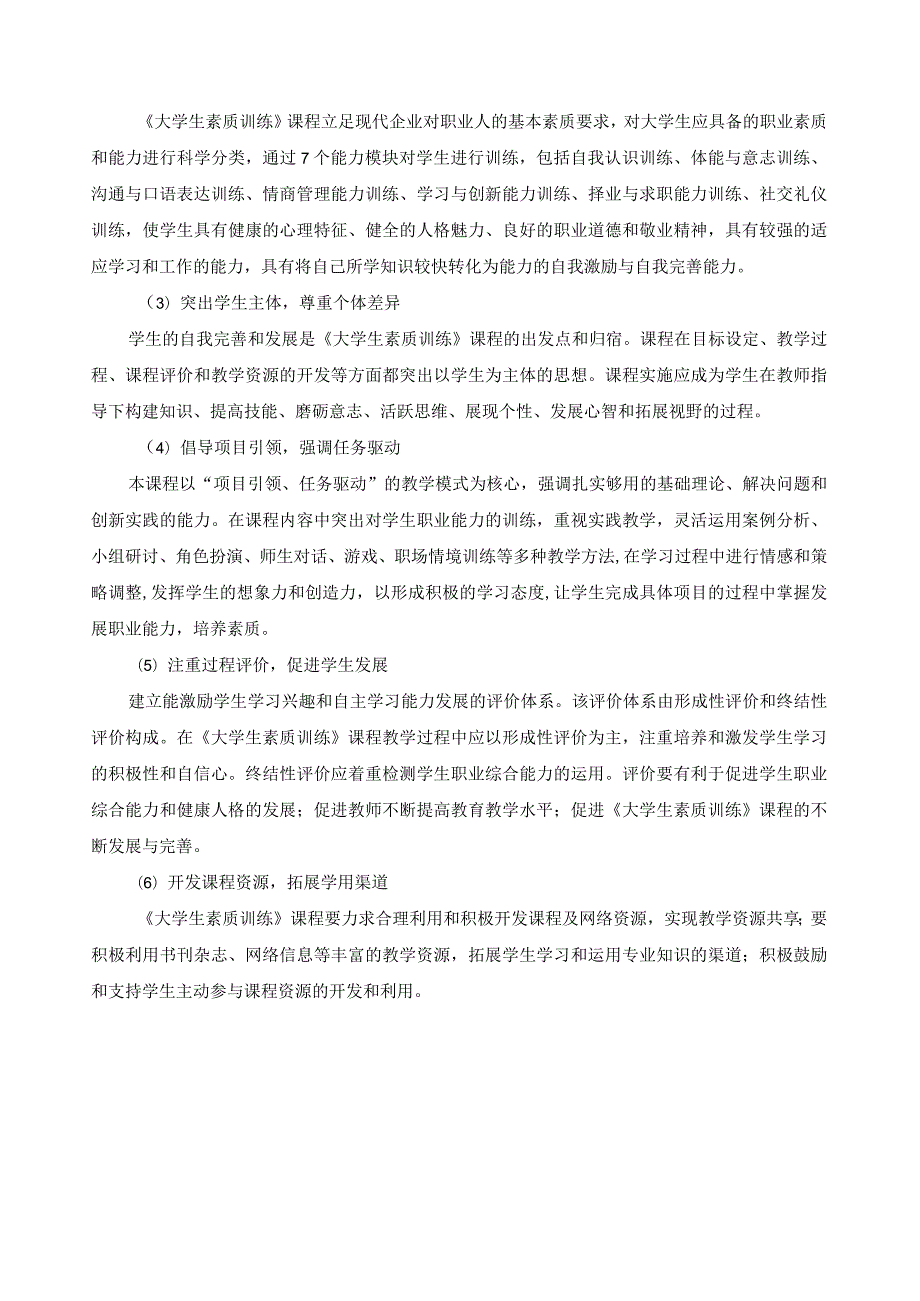 《大学生素质训练》课程立足现代企业对职业人的基本素质要求，对大学生应具备的职业素质和能力进行科学分类，通过7个能力模块对学生进行训练，包括自我认识训练、体能与意志训练、沟通与口语表达训练、情商管理能力训练、学习与创新能力训练、择业与求职能力训练、社交礼仪训练，使学生具有健康的心理特征、健全的人格魅力、良好的职业道德和敬业精神，具有较强的适应学习和工作的能力，具有将自己所学知识较快转化为能力的自我激励与自我完善能力。

（3）突出学生主体，尊重个体差异

学生的自我完善和发展是《大学生素质训练》课程的出发点和归宿。课程在目标设定、教学过程、课程评价和教学资源的开发等方面都突出以学生为主体的思想。课程实施应成为学生在教师指导下构建知识、提高技能、磨砺意志、活跃思维、展现个性、发展心智和拓展视野的过程。

（4）倡导项目引领，强调任务驱动

本课程以“项目引领、任务驱动”的教学模式为核心，强调扎实够用的基础理论、解决问题和创新实践的能力。在课程内容中突出对学生职业能力的训练，重视实践教学，灵活运用案例分析、小组研讨、角色扮演、师生对话、游戏、职场情境训练等多种教学方法，在学习过程中进行情感和策略调整，发挥学生的想象力和创造力，以形成积极的学习态度，让学生完成具体项目的过程中掌握发展职业能力，培养素质。

⑸ 注重过程评价，促进学生发展

建立能激励学生学习兴趣和自主学习能力发展的评价体系。该评价体系由形成性评价和终结性评价构成。在《大学生素质训练》课程教学过程中应以形成性评价为主，注重培养和激发学生学习的积极性和自信心。终结性评价应着重检测学生职业综合能力的运用。评价要有利于促进学生职业综合能力和健康人格的发展；促进教师不断提高教育教学水平；促进《大学生素质训练》课程的不断发展与完善。

⑹ 开发课程资源，拓展学用渠道

《大学生素质训练》课程要力求合理利用和积极开发课程及网络资源，实现教学资源共享；要积极利用书刊杂志、网络信息等丰富的教学资源，拓展学生学习和运用专业知识的渠道；积极鼓励和支持学生主动参与课程资源的开发和利用。